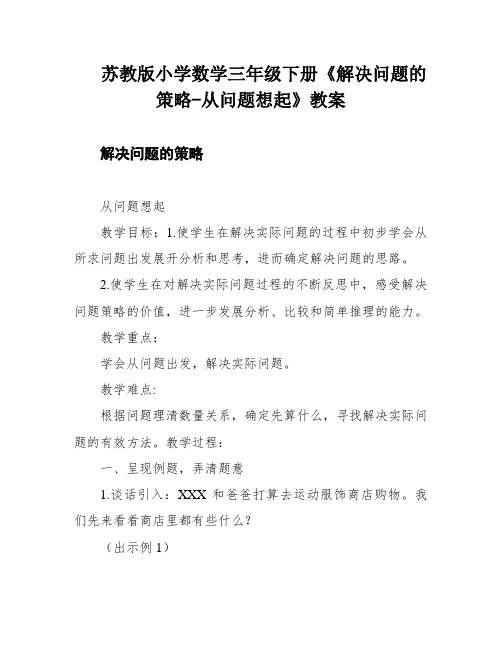 苏教版小学数学三年级下册《解决问题的策略-从问题想起》教案

解决问题的策略

从问题想起

教学目标：1.使学生在解决实际问题的过程中初步学会从所求问题出发展开分析和思考，进而确定解决问题的思路。

2.使学生在对解决实际问题过程的不断反思中，感受解决问题策略的价值，进一步发展分析、比较和简单推理的能力。

教学重点：

学会从问题出发，解决实际问题。

教学难点:

根据问题理清数量关系，确定先算什么，寻找解决实际问题的有效方法。教学过程：

一、呈现例题，弄清题意

1.谈话引入：XXX 和爸爸打算去运动服饰商店购物。我们先来看看商店里都有些什么?

（出示例 1）